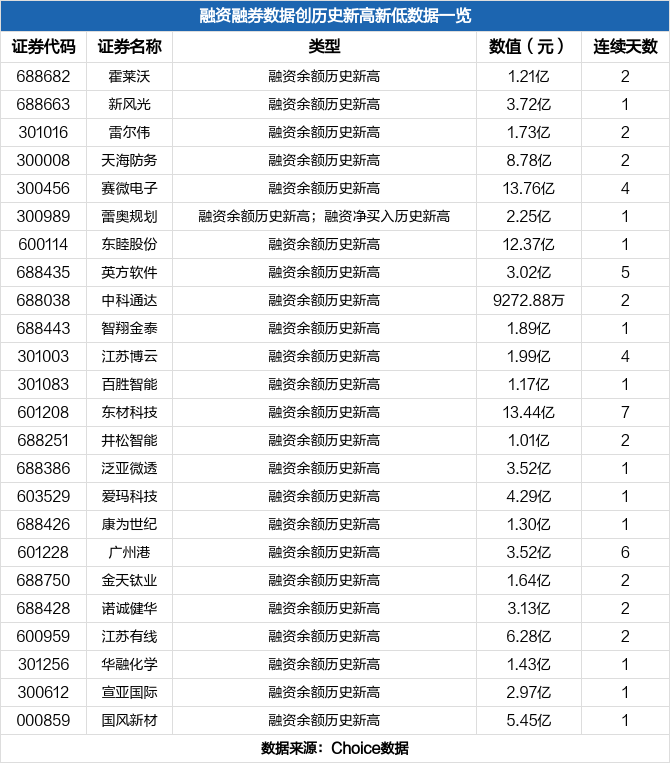 融资融券数据创历史新高新低数据一览

| 证券代码 | 证券名称 | 类型 | 数值（元） | 连续天数 |
|---|---|---|---|---|
| 688682 | 霍莱沃 | 融资余额历史新高 | 1.21亿 | 2 |
| 688663 | 新风光 | 融资余额历史新高 | 3.72亿 | 1 |
| 301016 | 雷尔伟 | 融资余额历史新高 | 1.73亿 | 2 |
| 300008 | 天海防务 | 融资余额历史新高 | 8.78亿 | 2 |
| 300456 | 赛微电子 | 融资余额历史新高 | 13.76亿 | 4 |
| 300989 | 雷奥规划 | 融资余额历史新高；融资净买入历史新高 | 2.25亿 | 1 |
| 600114 | 东睦股份 | 融资余额历史新高 | 12.37亿 | 1 |
| 688435 | 英方软件 | 融资余额历史新高 | 3.02亿 | 5 |
| 688038 | 中科通达 | 融资余额历史新高 | 9272.88万 | 2 |
| 688443 | 智翔金泰 | 融资余额历史新高 | 1.89亿 | 1 |
| 301003 | 江苏博云 | 融资余额历史新高 | 1.99亿 | 4 |
| 301083 | 百胜智能 | 融资余额历史新高 | 1.17亿 | 1 |
| 601208 | 东材科技 | 融资余额历史新高 | 13.44亿 | 7 |
| 688251 | 井松智能 | 融资余额历史新高 | 1.01亿 | 2 |
| 688386 | 泛亚微透 | 融资余额历史新高 | 3.52亿 | 1 |
| 603529 | 爱玛科技 | 融资余额历史新高 | 4.29亿 | 1 |
| 688426 | 康为世纪 | 融资余额历史新高 | 1.30亿 | 1 |
| 601228 | 广州港 | 融资余额历史新高 | 3.52亿 | 6 |
| 688750 | 金天钛业 | 融资余额历史新高 | 1.64亿 | 2 |
| 688428 | 诺诚健华 | 融资余额历史新高 | 3.13亿 | 2 |
| 600959 | 江苏有线 | 融资余额历史新高 | 6.28亿 | 2 |
| 301256 | 华融化学 | 融资余额历史新高 | 1.43亿 | 1 |
| 300612 | 宣亚国际 | 融资余额历史新高 | 2.97亿 | 1 |
| 000859 | 国风新材 | 融资余额历史新高 | 5.45亿 | 1 |

数据来源：Choice数据